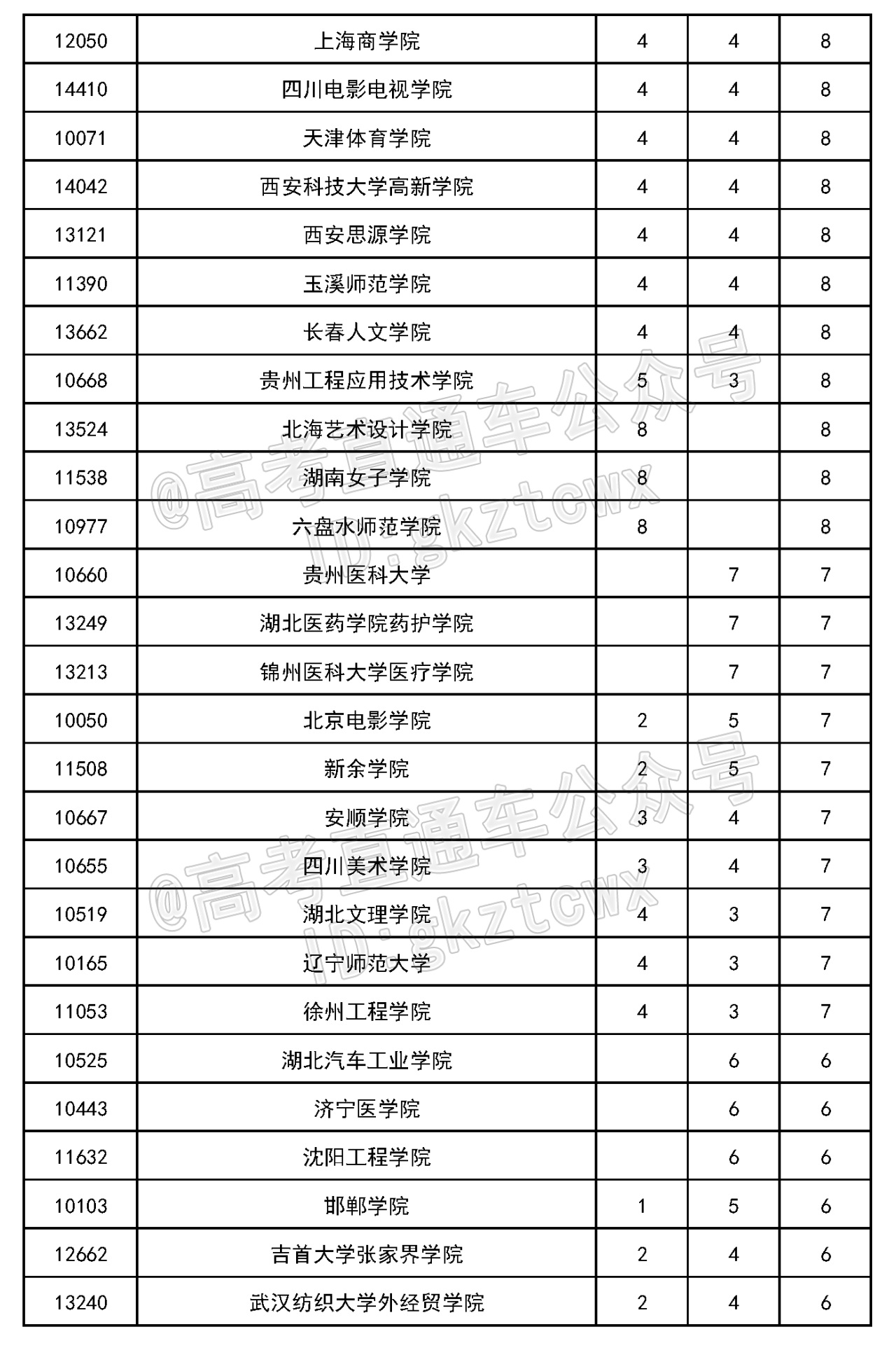 | 12050 | 上海商学院 | 4 | 4 | 8 |
|---|---|---|---|---|
| 14410 | 四川电影电视学院 | 4 | 4 | 8 |
| 10071 | 天津体育学院 | 4 | 4 | 8 |
| 14042 | 西安科技大学高新学院 | 4 | 4 | 8 |
| 13121 | 西安思源学院 | 4 | 4 | 8 |
| 11390 | 玉溪师范学院 | 4 | 4 | 8 |
| 13662 | 长春人文学院 | 4 | 4 | 8 |
| 10668 | 贵州工程应用技术学院 | 5 | 3 | 8 |
| 13524 | 北海艺术设计学院 | 8 | | 8 |
| 11538 | 湖南女子学院 | 8 | | 8 |
| 10977 | 六盘水师范学院 | 8 | | 8 |
| 10660 | 贵州医科大学 | | 7 | 7 |
| 13249 | 湖北医药学院药护学院 | | 7 | 7 |
| 13213 | 锦州医科大学医疗学院 | | 7 | 7 |
| 10050 | 北京电影学院 | 2 | 5 | 7 |
| 11508 | 新余学院 | 2 | 5 | 7 |
| 10667 | 安顺学院 | 3 | 4 | 7 |
| 10655 | 四川美术学院 | 3 | 4 | 7 |
| 10519 | 湖北文理学院 | 4 | 3 | 7 |
| 10165 | 辽宁师范大学 | 4 | 3 | 7 |
| 11053 | 徐州工程学院 | 4 | 3 | 7 |
| 10525 | 湖北汽车工业学院 | | 6 | 6 |
| 10443 | 济宁医学院 | | 6 | 6 |
| 11632 | 沈阳工程学院 | | 6 | 6 |
| 10103 | 邯郸学院 | 1 | 5 | 6 |
| 12662 | 吉首大学张家界学院 | 2 | 4 | 6 |
| 13240 | 武汉纺织大学外经贸学院 | 2 | 4 | 6 |

@高考直通车公众号 ID:gkztcwx
@高考直通车公众号 ID:gkztcwx